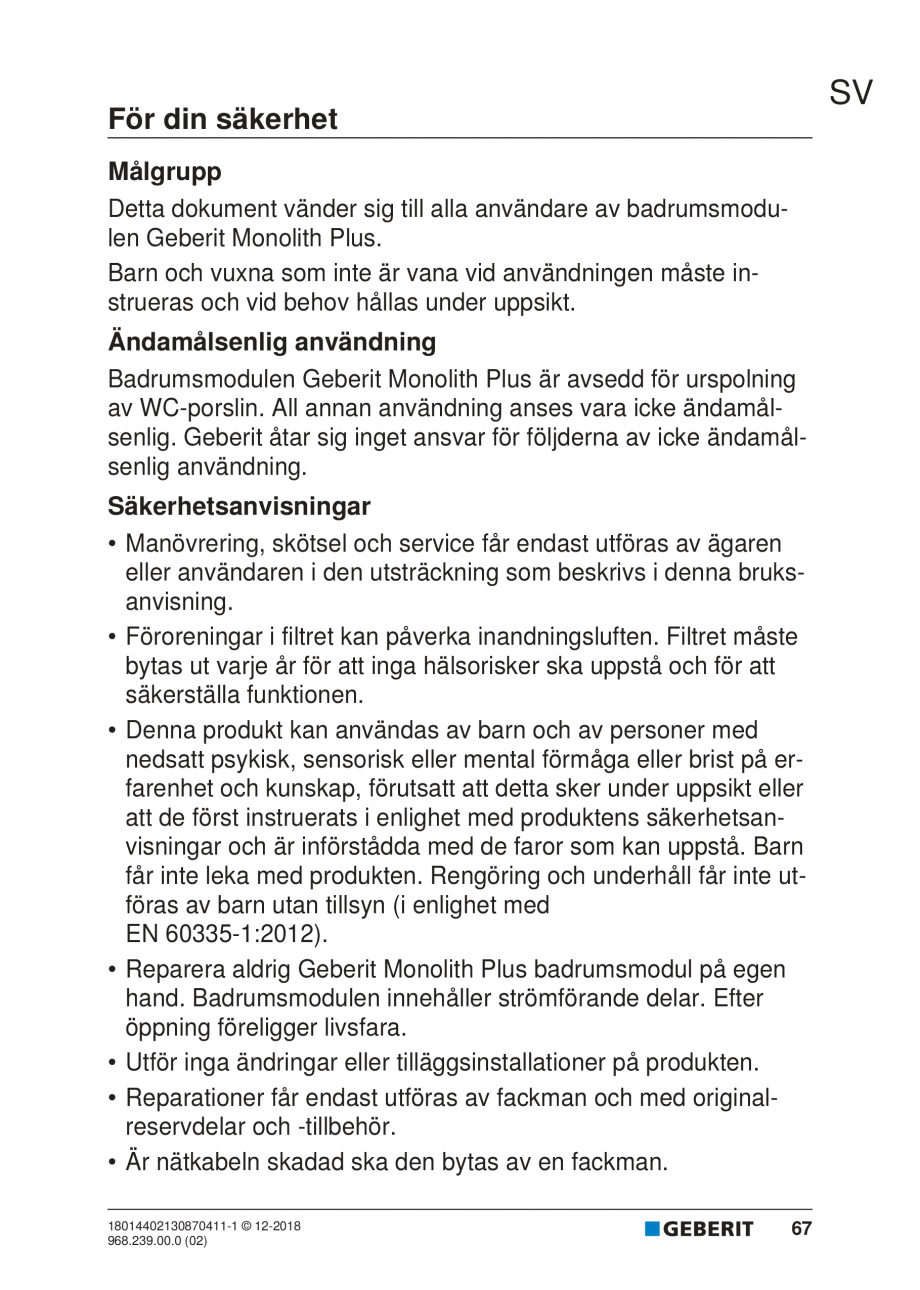 SV

För din säkerhet

Målgrupp

Detta dokument vänder sig till alla användare av badrumsmodulen Geberit Monolith Plus.

Barn och vuxna som inte är vana vid användningen måste instrueras och vid behov hållas under uppsikt.

Ändamålsenlig användning

Badrumsmodulen Geberit Monolith Plus är avsedd för urspolning av WC-porslin. All annan användning anses vara icke ändamålsenlig. Geberit åtar sig inget ansvar för följderna av icke ändamålsenlig användning.

Säkerhetsanvisningar

• Manövrering, skötsel och service får endast utföras av ägaren eller användaren i den utsträckning som beskrivs i denna bruksanvisning.

• Föroreningar i filtret kan påverka inandningsluften. Filtret måste bytas ut varje år för att inga hälsorisker ska uppstå och för att säkerställa funktionen.

• Denna produkt kan användas av barn och av personer med nedsatt psykisk, sensorisk eller mental förmåga eller brist på erfarenhet och kunskap, förutsatt att detta sker under uppsikt eller att de först instruerats i enlighet med produktens säkerhetsanvisningar och är införstådda med de faror som kan uppstå. Barn får inte leka med produkten. Rengöring och underhåll får inte utföras av barn utan tillsyn (i enlighet med EN 60335-1:2012).

• Reparera aldrig Geberit Monolith Plus badrumsmodul på egen hand. Badrumsmodulen innehåller strömförande delar. Efter öppning föreligger livsfara.

• Utför inga ändringar eller tilläggsinstallationer på produkten.

• Reparationer får endast utföras av fackman och med originalreservdelar och -tillbehör.

• Är nätkabeln skadad ska den bytas av en fackman.

18014402130870411-1 © 12-2018
968.239.00.0 (02)

GEBERIT 67